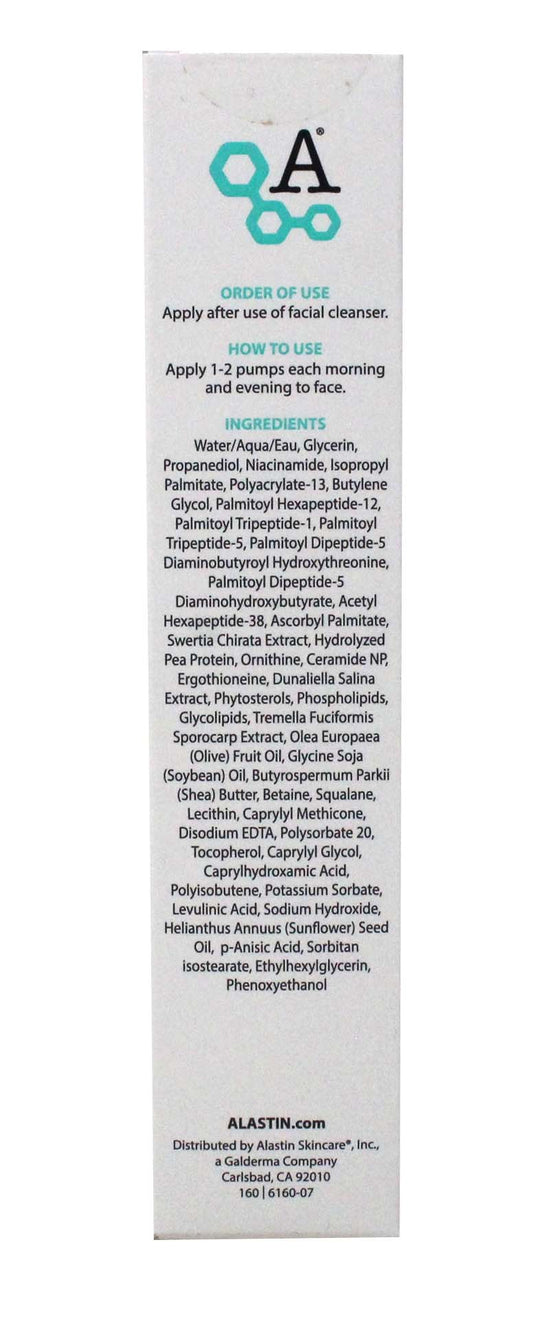 A®

ORDER OF USE
Apply after use of facial cleanser.

HOW TO USE
Apply 1-2 pumps each morning and evening to face.

INGREDIENTS
Water/Aqua/Eau, Glycerin, Propanediol, Niacinamide, Isopropyl Palmitate, Polyacrylate-13, Butylene Glycol, Palmitoyl Hexapeptide-12, Palmitoyl Tripeptide-1, Palmitoyl Tripeptide-5, Palmitoyl Dipeptide-5 Diaminobutyroyl Hydroxythreonine, Palmitoyl Dipeptide-5 Diaminohydroxybutyrate, Acetyl Hexapeptide-38, Ascorbyl Palmitate, Swertia Chirata Extract, Hydrolyzed Pea Protein, Ornithine, Ceramide NP, Ergothioneine, Dunaliella Salina Extract, Phytosterols, Phospholipids, Glycolipids, Tremella Fuciformis Sporocarp Extract, Olea Europaea (Olive) Fruit Oil, Glycine Soja (Soybean) Oil, Butyrospermum Parkii (Shea) Butter, Betaine, Squalane, Lecithin, Caprylyl Methicone, Disodium EDTA, Polysorbate 20, Tocopherol, Caprylyl Glycol, Caprylhydroxamic Acid, Polyisobutene, Potassium Sorbate, Levulinic Acid, Sodium Hydroxide, Helianthus Annuus (Sunflower) Seed Oil, p-Anisic Acid, Sorbitan isostearate, Ethylhexylglycerin, Phenoxyethanol

ALASTIN.com
Distributed by Alastin Skincare®, Inc., a Galderma Company
Carlsbad, CA 92010
160 | 6160-07